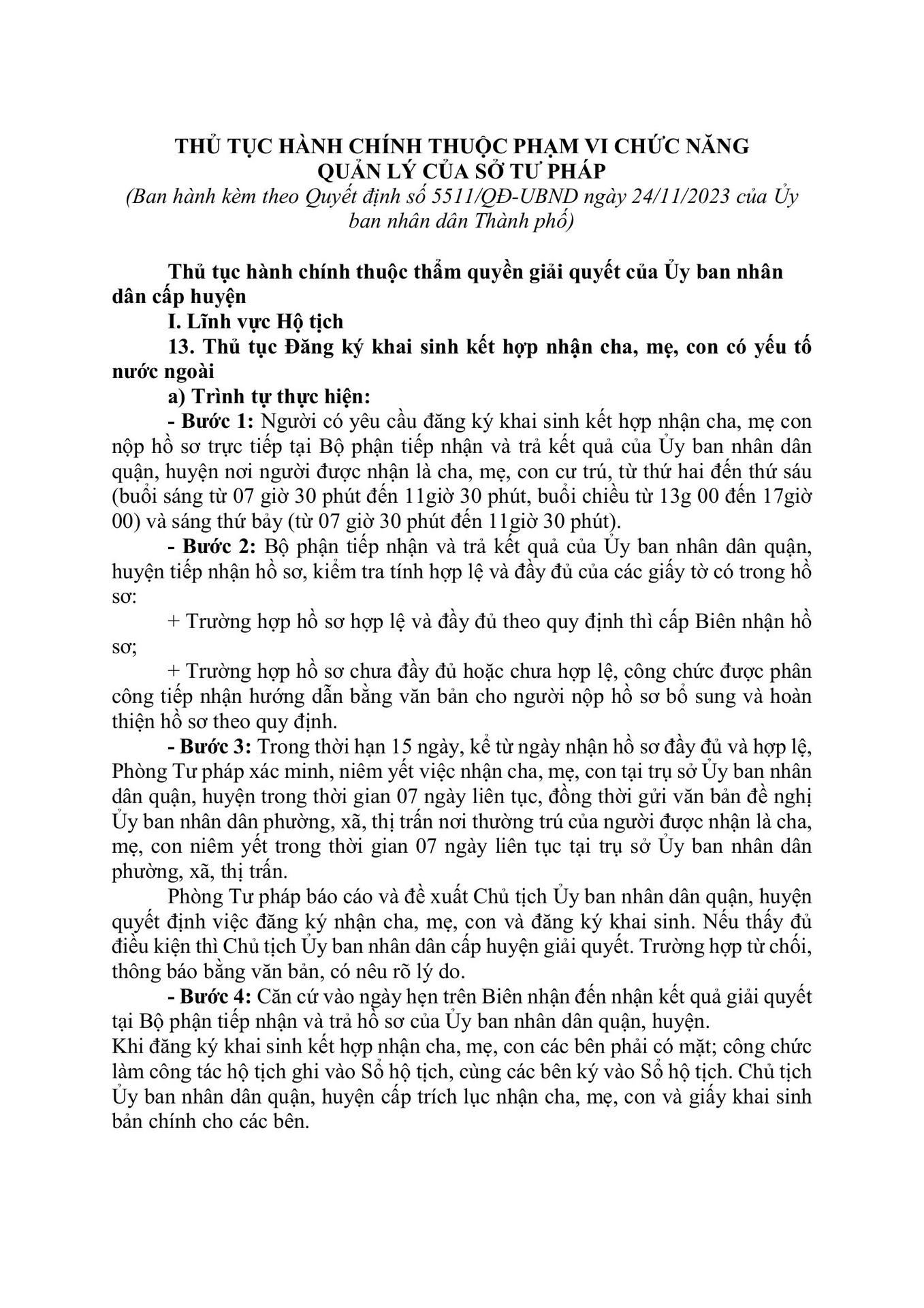 THỦ TỤC HÀNH CHÍNH THUỘC PHẠM VI CHỨC NĂNG QUẢN LÝ CỦA SỞ TƯ PHÁP
(Ban hành kèm theo Quyết định số 5511/QĐ-UBND ngày 24/11/2023 của Ủy ban nhân dân Thành phố)

Thủ tục hành chính thuộc thẩm quyền giải quyết của Ủy ban nhân dân cấp huyện

I. Lĩnh vực Hộ tịch

13. Thủ tục Đăng ký khai sinh kết hợp nhận cha, mẹ, con có yếu tố nước ngoài

a) Trình tự thực hiện:

- Bước 1: Người có yêu cầu đăng ký khai sinh kết hợp nhận cha, mẹ con nộp hồ sơ trực tiếp tại Bộ phận tiếp nhận và trả kết quả của Ủy ban nhân dân quận, huyện nơi người được nhận là cha, mẹ, con cư trú, từ thứ hai đến thứ sáu (buổi sáng từ 07 giờ 30 phút đến 11giờ 30 phút, buổi chiều từ 13g 00 đến 17giờ 00) và sáng thứ bảy (từ 07 giờ 30 phút đến 11giờ 30 phút).

- Bước 2: Bộ phận tiếp nhận và trả kết quả của Ủy ban nhân dân quận, huyện tiếp nhận hồ sơ, kiểm tra tính hợp lệ và đầy đủ của các giấy tờ có trong hồ sơ:

+ Trường hợp hồ sơ hợp lệ và đầy đủ theo quy định thì cấp Biên nhận hồ sơ;

+ Trường hợp hồ sơ chưa đầy đủ hoặc chưa hợp lệ, công chức được phân công tiếp nhận hướng dẫn bằng văn bản cho người nộp hồ sơ bổ sung và hoàn thiện hồ sơ theo quy định.

- Bước 3: Trong thời hạn 15 ngày, kể từ ngày nhận hồ sơ đầy đủ và hợp lệ, Phòng Tư pháp xác minh, niêm yết việc nhận cha, mẹ, con tại trụ sở Ủy ban nhân dân quận, huyện trong thời gian 07 ngày liên tục, đồng thời gửi văn bản đề nghị Ủy ban nhân dân phường, xã, thị trấn nơi thường trú của người được nhận là cha, mẹ, con niêm yết trong thời gian 07 ngày liên tục tại trụ sở Ủy ban nhân dân phường, xã, thị trấn.

Phòng Tư pháp báo cáo và đề xuất Chủ tịch Ủy ban nhân dân quận, huyện quyết định việc đăng ký nhận cha, mẹ, con và đăng ký khai sinh. Nếu thấy đủ điều kiện thì Chủ tịch Ủy ban nhân dân cấp huyện giải quyết. Trường hợp từ chối, thông báo bằng văn bản, có nêu rõ lý do.

- Bước 4: Căn cứ vào ngày hẹn trên Biên nhận đến nhận kết quả giải quyết tại Bộ phận tiếp nhận và trả hồ sơ của Ủy ban nhân dân quận, huyện.

Khi đăng ký khai sinh kết hợp nhận cha, mẹ, con các bên phải có mặt; công chức làm công tác hộ tịch ghi vào Sổ hộ tịch, cùng các bên ký vào Sổ hộ tịch. Chủ tịch Ủy ban nhân dân quận, huyện cấp trích lục nhận cha, mẹ, con và giấy khai sinh bản chính cho các bên.